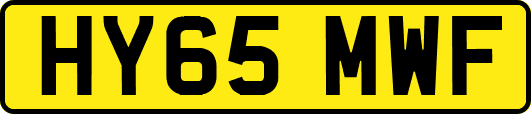 HY65 MWF